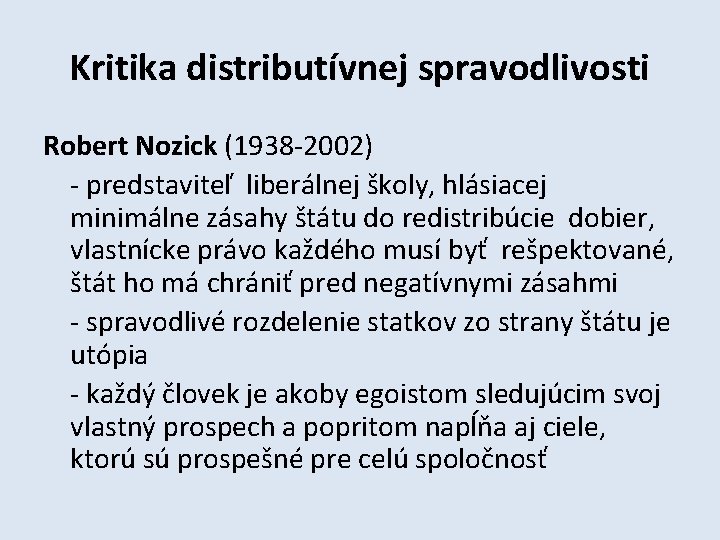 Kritika distributívnej spravodlivosti

Robert Nozick (1938-2002)

- predstaviteľ liberálnej školy, hlásiacej minimálne zásahy štátu do redistribúcie dobier, vlastnícke právo každého musí byť rešpektované, štát ho má chrániť pred negatívnymi zásahmi

- spravodlivé rozdelenie statkov zo strany štátu je utópia

- každý človek je akoby egoistom sledujúcim svoj vlastný prospech a popritom napĺňa aj ciele, ktorú sú prospešné pre celú spoločnosť